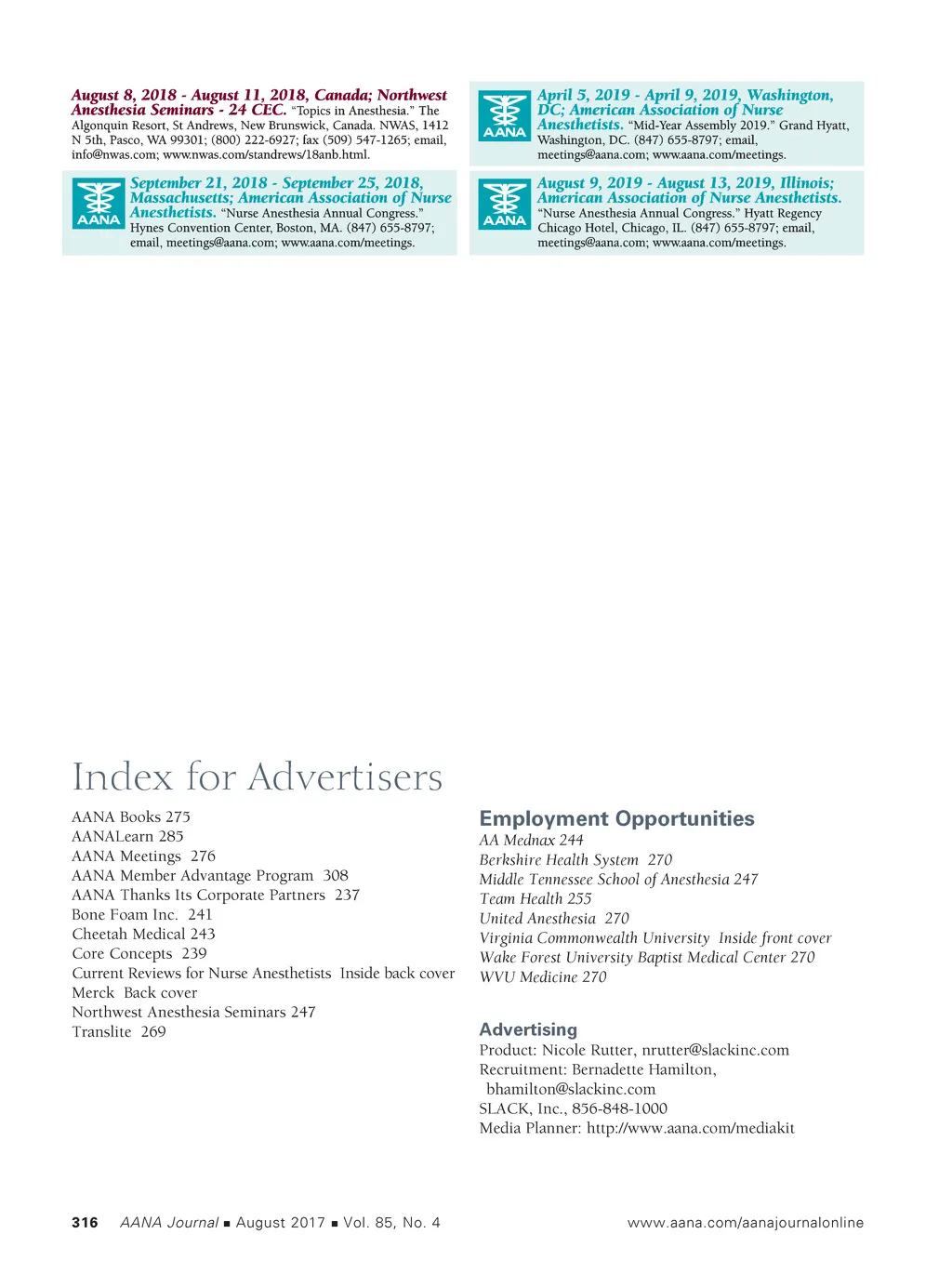 August 8, 2018 - August 11, 2018, Canada; Northwest Anesthesia Seminars - 24 CEC. "Topics in Anesthesia." The Algonquin Resort, St Andrews, New Brunswick, Canada. NWAS, 1412 N 5th, Pasco, WA 99301; (800) 222-6927; fax (509) 547-1265; email, info@nwas.com; www.nwas.com/standrews/18anb.html.

AANA

September 21, 2018 - September 25, 2018, Massachusetts; American Association of Nurse Anesthetists. "Nurse Anesthesia Annual Congress." Hynes Convention Center, Boston, MA. (847) 655-8797; email, meetings@aana.com; www.aana.com/meetings.

AANA

April 5, 2019 - April 9, 2019, Washington, DC; American Association of Nurse Anesthetists. "Mid-Year Assembly 2019." Grand Hyatt, Washington, DC. (847) 655-8797; email, meetings@aana.com; www.aana.com/meetings.

AANA

August 9, 2019 - August 13, 2019, Illinois; American Association of Nurse Anesthetists. "Nurse Anesthesia Annual Congress." Hyatt Regency Chicago Hotel, Chicago, IL. (847) 655-8797; email, meetings@aana.com; www.aana.com/meetings.

Index for Advertisers

AANA Books 275
AANALearn 285
AANA Meetings 276
AANA Member Advantage Program 308
AANA Thanks Its Corporate Partners 237
Bone Foam Inc. 241
Cheetah Medical 243
Core Concepts 239
Current Reviews for Nurse Anesthetists Inside back cover
Merck Back cover
Northwest Anesthesia Seminars 247
Translite 269

Employment Opportunities
AA Mednax 244
Berkshire Health System 270
Middle Tennessee School of Anesthesia 247
Team Health 255
United Anesthesia 270
Virginia Commonwealth University Inside front cover
Wake Forest University Baptist Medical Center 270
WVU Medicine 270

Advertising
Product: Nicole Rutter, nrutter@slackinc.com
Recruitment: Bernadette Hamilton, bhamilton@slackinc.com
SLACK, Inc., 856-848-1000
Media Planner: http://www.aana.com/mediakit

316 AANA Journal ■ August 2017 ■ Vol. 85, No. 4 www.aana.com/aanajournalonline